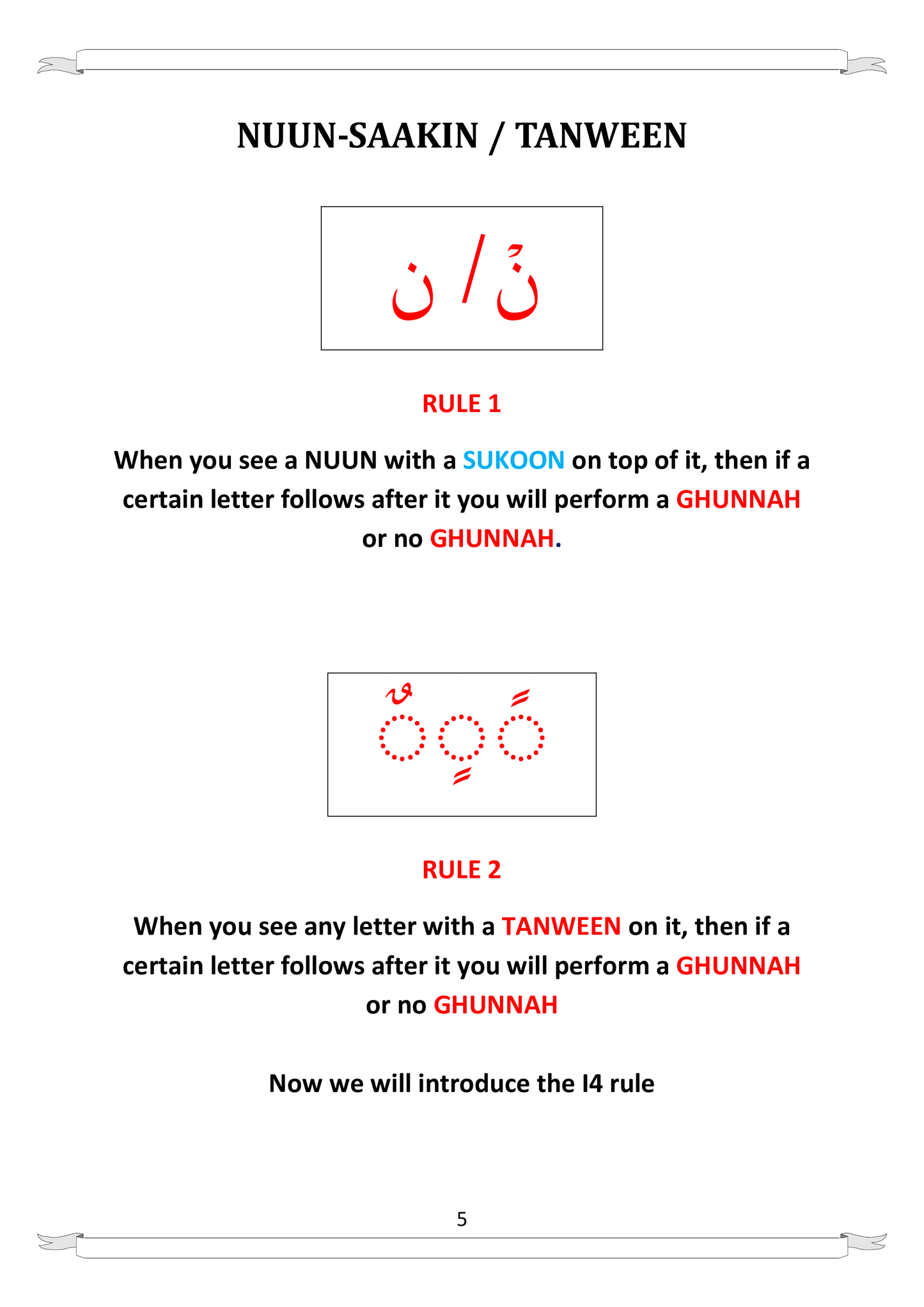 NUUN-SAAKIN / TANWEEN

نْ / ن

RULE 1

When you see a NUUN with a SUKOON on top of it, then if a certain letter follows after it you will perform a GHUNNAH or no GHUNNAH.

◌ً ◌ٍ ◌ٌ

RULE 2

When you see any letter with a TANWEEN on it, then if a certain letter follows after it you will perform a GHUNNAH or no GHUNNAH

Now we will introduce the I4 rule

5